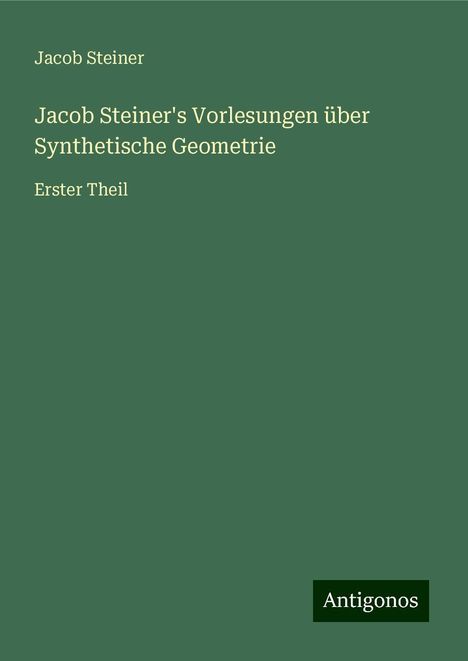 Jacob Steiner

Jacob Steiner's Vorlesungen über Synthetische Geometrie

Erster Theil

Antigonos